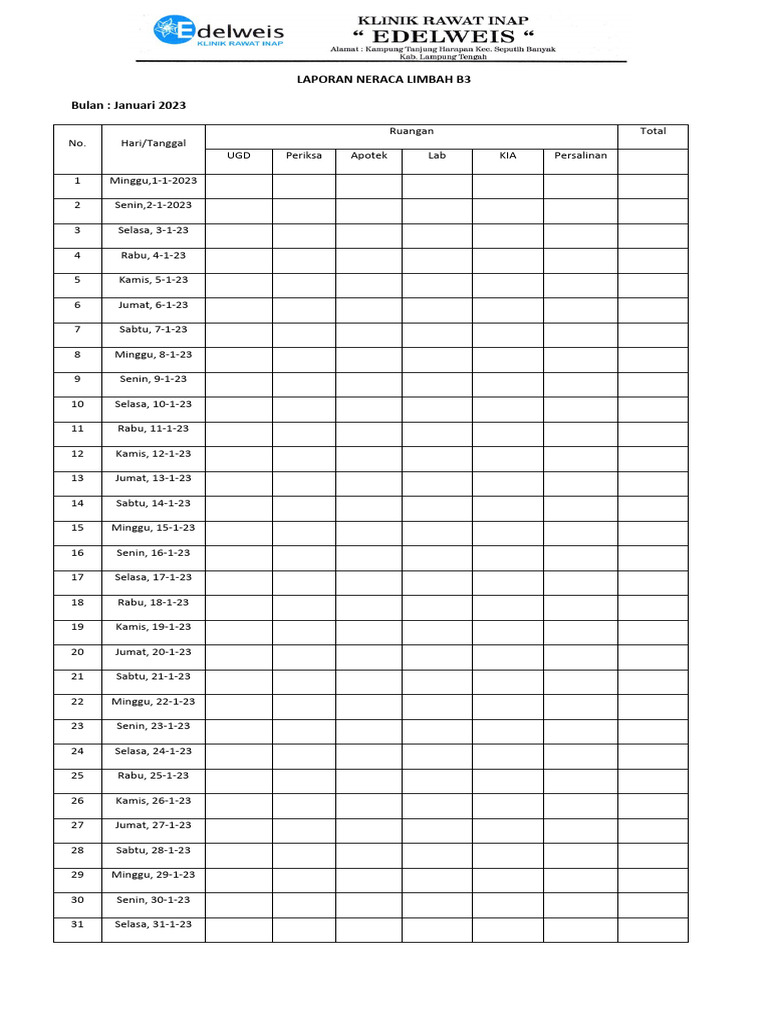 Edelweis
KLINIK RAWAT INAP

KLINIK RAWAT INAP
“ EDELWEIS “
Alamat : Kampung Tanjung Harapan Kec. Seputih Banyak
Kab. Lampung Tengah

LAPORAN NERACA LIMBAH B3

Bulan : Januari 2023

| No. | Hari/Tanggal | Ruangan | | | | | | Total |
|---|---|---|---|---|---|---|---|---|
| | | UGD | Periksa | Apotek | Lab | KIA | Persalinan | |
| 1 | Minggu,1-1-2023 | | | | | | | |
| 2 | Senin,2-1-2023 | | | | | | | |
| 3 | Selasa, 3-1-23 | | | | | | | |
| 4 | Rabu, 4-1-23 | | | | | | | |
| 5 | Kamis, 5-1-23 | | | | | | | |
| 6 | Jumat, 6-1-23 | | | | | | | |
| 7 | Sabtu, 7-1-23 | | | | | | | |
| 8 | Minggu, 8-1-23 | | | | | | | |
| 9 | Senin, 9-1-23 | | | | | | | |
| 10 | Selasa, 10-1-23 | | | | | | | |
| 11 | Rabu, 11-1-23 | | | | | | | |
| 12 | Kamis, 12-1-23 | | | | | | | |
| 13 | Jumat, 13-1-23 | | | | | | | |
| 14 | Sabtu, 14-1-23 | | | | | | | |
| 15 | Minggu, 15-1-23 | | | | | | | |
| 16 | Senin, 16-1-23 | | | | | | | |
| 17 | Selasa, 17-1-23 | | | | | | | |
| 18 | Rabu, 18-1-23 | | | | | | | |
| 19 | Kamis, 19-1-23 | | | | | | | |
| 20 | Jumat, 20-1-23 | | | | | | | |
| 21 | Sabtu, 21-1-23 | | | | | | | |
| 22 | Minggu, 22-1-23 | | | | | | | |
| 23 | Senin, 23-1-23 | | | | | | | |
| 24 | Selasa, 24-1-23 | | | | | | | |
| 25 | Rabu, 25-1-23 | | | | | | | |
| 26 | Kamis, 26-1-23 | | | | | | | |
| 27 | Jumat, 27-1-23 | | | | | | | |
| 28 | Sabtu, 28-1-23 | | | | | | | |
| 29 | Minggu, 29-1-23 | | | | | | | |
| 30 | Senin, 30-1-23 | | | | | | | |
| 31 | Selasa, 31-1-23 | | | | | | | |